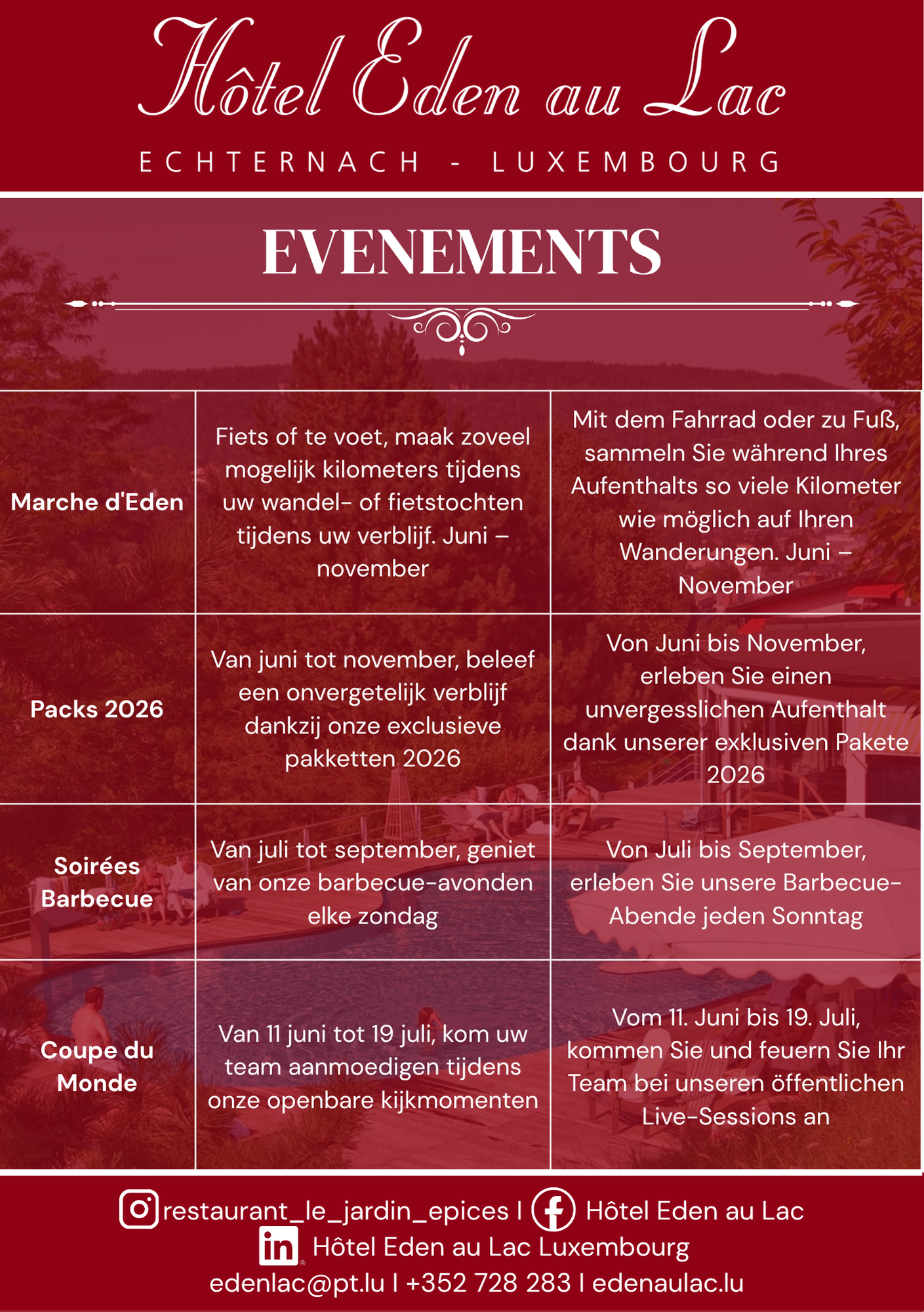 Hôtel Eden au Lac

ECHTERNACH - LUXEMBOURG

EVENEMENTS

| Marche d'Eden | Fiets of te voet, maak zoveel mogelijk kilometers tijdens uw wandel- of fietstochten tijdens uw verblijf. Juni – november | Mit dem Fahrrad oder zu Fuß, sammeln Sie während Ihres Aufenthalts so viele Kilometer wie möglich auf Ihren Wanderungen. Juni – November |
|---|---|---|
| Packs 2026 | Van juni tot november, beleef een onvergetelijk verblijf dankzij onze exclusieve pakketten 2026 | Von Juni bis November, erleben Sie einen unvergesslichen Aufenthalt dank unserer exklusiven Pakete 2026 |
| Soirées Barbecue | Van juli tot september, geniet van onze barbecue-avonden elke zondag | Von Juli bis September, erleben Sie unsere Barbecue-Abende jeden Sonntag |
| Coupe du Monde | Van 11 juni tot 19 juli, kom uw team aanmoedigen tijdens onze openbare kijkmomenten | Vom 11. Juni bis 19. Juli, kommen Sie und feuern Sie Ihr Team bei unseren öffentlichen Live-Sessions an |

restaurant_le_jardin_epices I Hôtel Eden au Lac
Hôtel Eden au Lac Luxembourg
edenlac@pt.lu I +352 728 283 I edenaulac.lu